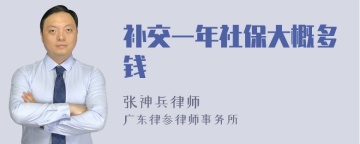 补交一年社保大概多钱

张神兵律师

广东律参律师事务所